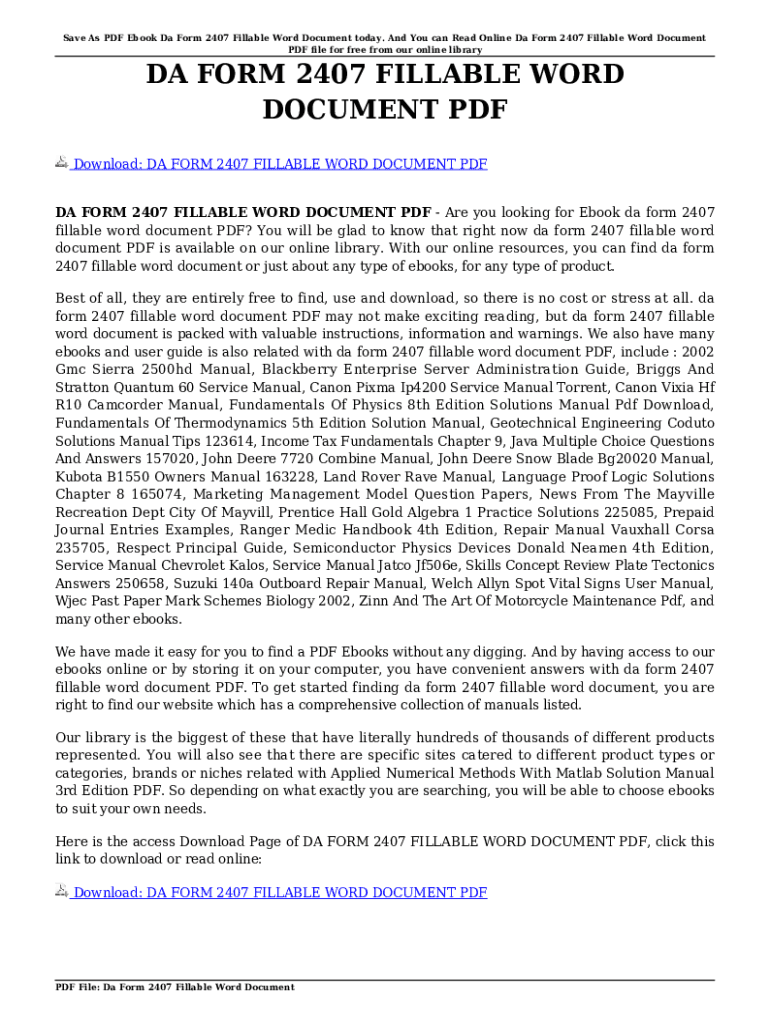 Save As PDF Ebook Da Form 2407 Fillable Word Document today. And You can Read Online Da Form 2407 Fillable Word Document PDF file for free from our online library

DA FORM 2407 FILLABLE WORD DOCUMENT PDF

Download: DA FORM 2407 FILLABLE WORD DOCUMENT PDF

DA FORM 2407 FILLABLE WORD DOCUMENT PDF - Are you looking for Ebook da form 2407 fillable word document PDF? You will be glad to know that right now da form 2407 fillable word document PDF is available on our online library. With our online resources, you can find da form 2407 fillable word document or just about any type of ebooks, for any type of product.

Best of all, they are entirely free to find, use and download, so there is no cost or stress at all. da form 2407 fillable word document PDF may not make exciting reading, but da form 2407 fillable word document is packed with valuable instructions, information and warnings. We also have many ebooks and user guide is also related with da form 2407 fillable word document PDF, include : 2002 Gmc Sierra 2500hd Manual, Blackberry Enterprise Server Administration Guide, Briggs And Stratton Quantum 60 Service Manual, Canon Pixma Ip4200 Service Manual Torrent, Canon Vixia Hf R10 Camcorder Manual, Fundamentals Of Physics 8th Edition Solutions Manual Pdf Download, Fundamentals Of Thermodynamics 5th Edition Solution Manual, Geotechnical Engineering Coduto Solutions Manual Tips 123614, Income Tax Fundamentals Chapter 9, Java Multiple Choice Questions And Answers 157020, John Deere 7720 Combine Manual, John Deere Snow Blade Bg20020 Manual, Kubota B1550 Owners Manual 163228, Land Rover Rave Manual, Language Proof Logic Solutions Chapter 8 165074, Marketing Management Model Question Papers, News From The Mayville Recreation Dept City Of Mayvill, Prentice Hall Gold Algebra 1 Practice Solutions 225085, Prepaid Journal Entries Examples, Ranger Medic Handbook 4th Edition, Repair Manual Vauxhall Corsa 235705, Respect Principal Guide, Semiconductor Physics Devices Donald Neamen 4th Edition, Service Manual Chevrolet Kalos, Service Manual Jatco Jf506e, Skills Concept Review Plate Tectonics Answers 250658, Suzuki 140a Outboard Repair Manual, Welch Allyn Spot Vital Signs User Manual, Wjec Past Paper Mark Schemes Biology 2002, Zinn And The Art Of Motorcycle Maintenance Pdf, and many other ebooks.

We have made it easy for you to find a PDF Ebooks without any digging. And by having access to our ebooks online or by storing it on your computer, you have convenient answers with da form 2407 fillable word document PDF. To get started finding da form 2407 fillable word document, you are right to find our website which has a comprehensive collection of manuals listed.

Our library is the biggest of these that have literally hundreds of thousands of different products represented. You will also see that there are specific sites catered to different product types or categories, brands or niches related with Applied Numerical Methods With Matlab Solution Manual 3rd Edition PDF. So depending on what exactly you are searching, you will be able to choose ebooks to suit your own needs.

Here is the access Download Page of DA FORM 2407 FILLABLE WORD DOCUMENT PDF, click this link to download or read online:

Download: DA FORM 2407 FILLABLE WORD DOCUMENT PDF

PDF File: Da Form 2407 Fillable Word Document